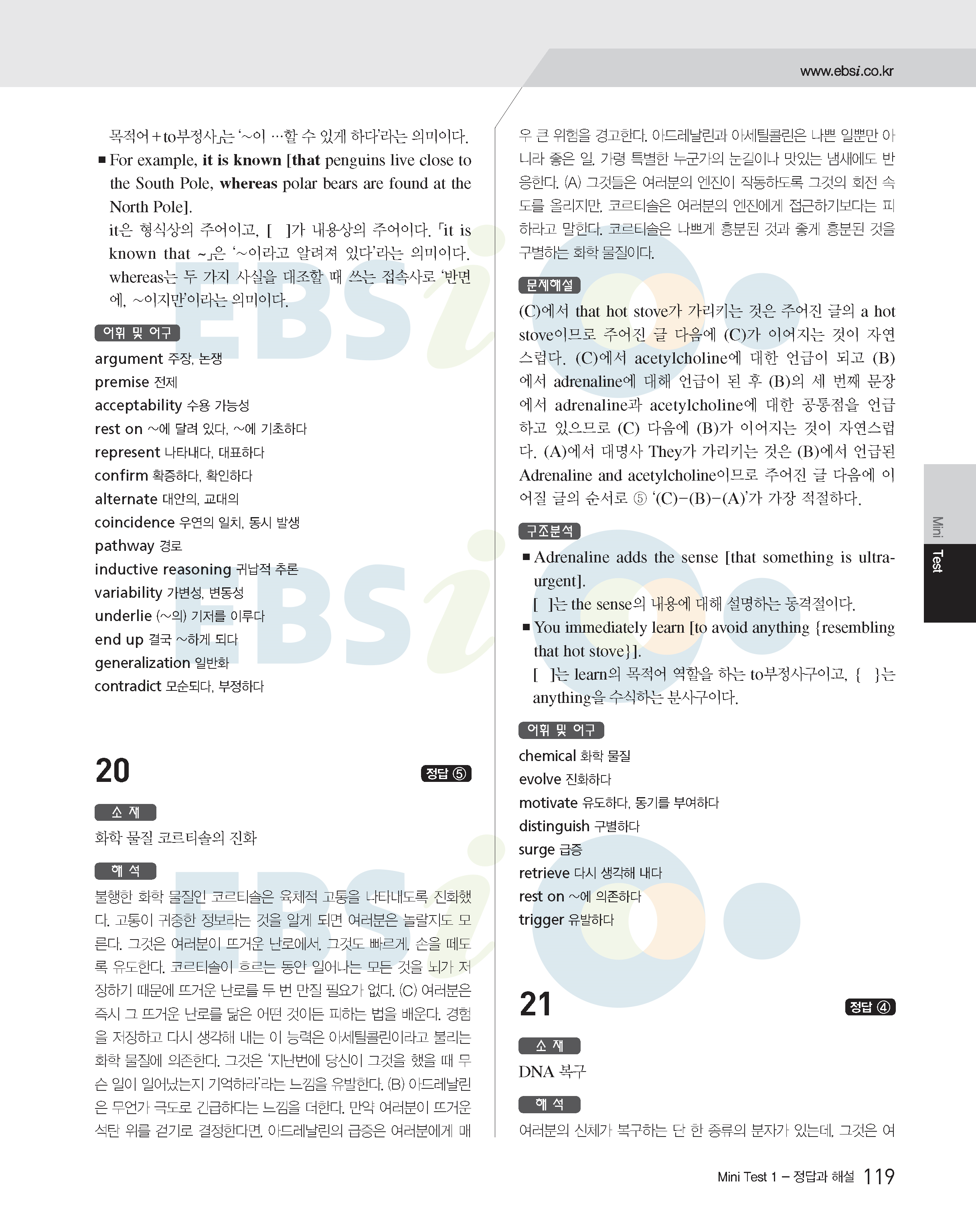 www.ebsi.co.kr

목적어+to부정사」는 '~이 …할 수 있게 하다'라는 의미이다.

■ For example, it is known [that penguins live close to the South Pole, whereas polar bears are found at the North Pole].
it은 형식상의 주어이고, [ ]가 내용상의 주어이다. 「it is known that ~」은 '~이라고 알려져 있다'라는 의미이다. whereas는 두 가지 사실을 대조할 때 쓰는 접속사로 '반면에, ~이지만'이라는 의미이다.

어휘 및 어구

argument 주장, 논쟁
premise 전제
acceptability 수용 가능성
rest on ~에 달려 있다, ~에 기초하다
represent 나타내다, 대표하다
confirm 확증하다, 확인하다
alternate 대안의, 교대의
coincidence 우연의 일치, 동시 발생
pathway 경로
inductive reasoning 귀납적 추론
variability 가변성, 변동성
underlie (~의) 기저를 이루다
end up 결국 ~하게 되다
generalization 일반화
contradict 모순되다, 부정하다

20 정답 ⑤

소 재

화학 물질 코르티솔의 진화

해 석

불행한 화학 물질인 코르티솔은 육체적 고통을 나타내도록 진화했다. 고통이 귀중한 정보라는 것을 알게 되면 여러분은 놀랄지도 모른다. 그것은 여러분이 뜨거운 난로에서, 그것도 빠르게, 손을 떼도록 유도한다. 코르티솔이 흐르는 동안 일어나는 모든 것을 뇌가 저장하기 때문에 뜨거운 난로를 두 번 만질 필요가 없다. (C) 여러분은 즉시 그 뜨거운 난로를 닮은 어떤 것이든 피하는 법을 배운다. 경험을 저장하고 다시 생각해 내는 이 능력은 아세틸콜린이라고 불리는 화학 물질에 의존한다. 그것은 '지난번에 당신이 그것을 했을 때 무슨 일이 일어났는지 기억하라'라는 느낌을 유발한다. (B) 아드레날린은 무언가 극도로 긴급하다는 느낌을 더한다. 만약 여러분이 뜨거운 석탄 위를 걷기로 결정한다면, 아드레날린의 급증은 여러분에게 매우 큰 위험을 경고한다. 아드레날린과 아세틸콜린은 나쁜 일뿐만 아니라 좋은 일, 가령 특별한 누군가의 눈길이나 맛있는 냄새에도 반응한다. (A) 그것들은 여러분의 엔진이 작동하도록 그것의 회전 속도를 올리지만, 코르티솔은 여러분의 엔진에게 접근하기보다는 피하라고 말한다. 코르티솔은 나쁘게 흥분된 것과 좋게 흥분된 것을 구별하는 화학 물질이다.

문제해설

(C)에서 that hot stove가 가리키는 것은 주어진 글의 a hot stove이므로 주어진 글 다음에 (C)가 이어지는 것이 자연스럽다. (C)에서 acetylcholine에 대한 언급이 되고 (B)에서 adrenaline에 대해 언급이 된 후 (B)의 세 번째 문장에서 adrenaline과 acetylcholine에 대한 공통점을 언급하고 있으므로 (C) 다음에 (B)가 이어지는 것이 자연스럽다. (A)에서 대명사 They가 가리키는 것은 (B)에서 언급된 Adrenaline and acetylcholine이므로 주어진 글 다음에 이어질 글의 순서로 ⑤ '(C)-(B)-(A)'가 가장 적절하다.

구조분석

■ Adrenaline adds the sense [that something is ultra-urgent].
[ ]는 the sense의 내용에 대해 설명하는 동격절이다.
■ You immediately learn [to avoid anything {resembling that hot stove}].
[ ]는 learn의 목적어 역할을 하는 to부정사구이고, { }는 anything을 수식하는 분사구이다.

어휘 및 어구

chemical 화학 물질
evolve 진화하다
motivate 유도하다, 동기를 부여하다
distinguish 구별하다
surge 급증
retrieve 다시 생각해 내다
rest on ~에 의존하다
trigger 유발하다

21 정답 ④

소 재

DNA 복구

해 석

여러분의 신체가 복구하는 단 한 종류의 분자가 있는데, 그것은 여

Mini Test

Mini Test 1 – 정답과 해설 119